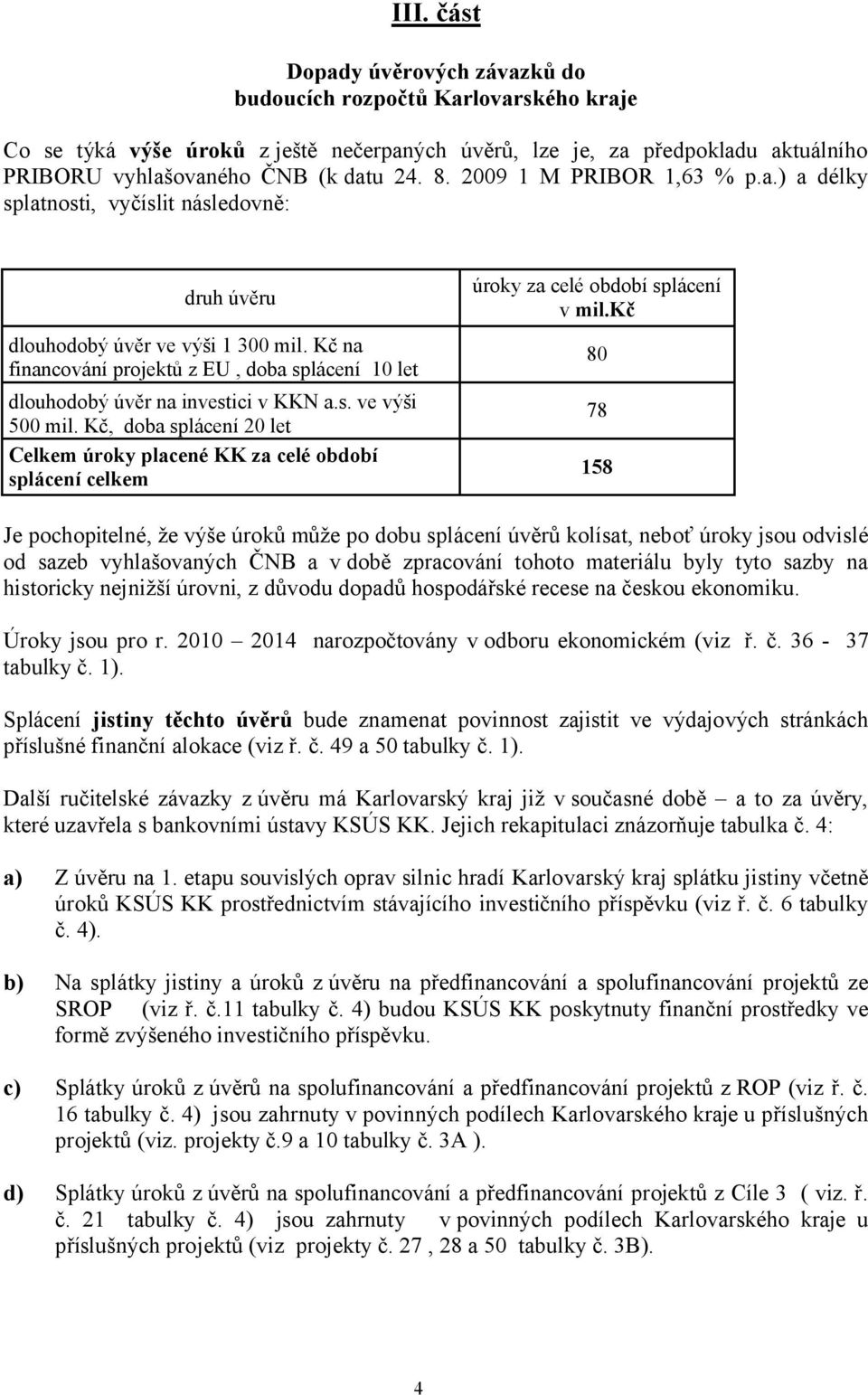 III. část

Dopady úvěrových závazků do budoucích rozpočtů Karlovarského kraje

Co se týká výše úroků z ještě nečerpaných úvěrů, lze je, za předpokladu aktuálního PRIBORU vyhlašovaného ČNB (k datu 24. 8. 2009 1 M PRIBOR 1,63 % p.a.) a délky splatnosti, vyčíslit následovně:

| druh úvěru | úroky za celé období splácení v mil.kč |
|---|---|
| dlouhodobý úvěr ve výši 1 300 mil. Kč na financování projektů z EU , doba splácení 10 let | 80 |
| dlouhodobý úvěr na investici v KKN a.s. ve výši 500 mil. Kč, doba splácení 20 let | 78 |
| Celkem úroky placené KK za celé období splácení celkem | 158 |

Je pochopitelné, že výše úroků může po dobu splácení úvěrů kolísat, neboť úroky jsou odvislé od sazeb vyhlašovaných ČNB a v době zpracování tohoto materiálu byly tyto sazby na historicky nejnižší úrovni, z důvodu dopadů hospodářské recese na českou ekonomiku.

Úroky jsou pro r. 2010 – 2014 narozpočtovány v odboru ekonomickém (viz ř. č. 36 - 37 tabulky č. 1).

Splácení jistiny těchto úvěrů bude znamenat povinnost zajistit ve výdajových stránkách příslušné finanční alokace (viz ř. č. 49 a 50 tabulky č. 1).

Další ručitelské závazky z úvěru má Karlovarský kraj již v současné době – a to za úvěry, které uzavřela s bankovními ústavy KSÚS KK. Jejich rekapitulaci znázorňuje tabulka č. 4:

a) Z úvěru na 1. etapu souvislých oprav silnic hradí Karlovarský kraj splátku jistiny včetně úroků KSÚS KK prostřednictvím stávajícího investičního příspěvku (viz ř. č. 6 tabulky č. 4).

b) Na splátky jistiny a úroků z úvěru na předfinancování a spolufinancování projektů ze SROP (viz ř. č.11 tabulky č. 4) budou KSÚS KK poskytnuty finanční prostředky ve formě zvýšeného investičního příspěvku.

c) Splátky úroků z úvěrů na spolufinancování a předfinancování projektů z ROP (viz ř. č. 16 tabulky č. 4) jsou zahrnuty v povinných podílech Karlovarského kraje u příslušných projektů (viz. projekty č.9 a 10 tabulky č. 3A ).

d) Splátky úroků z úvěrů na spolufinancování a předfinancování projektů z Cíle 3 ( viz. ř. č. 21 tabulky č. 4) jsou zahrnuty v povinných podílech Karlovarského kraje u příslušných projektů (viz projekty č. 27 , 28 a 50 tabulky č. 3B).

4